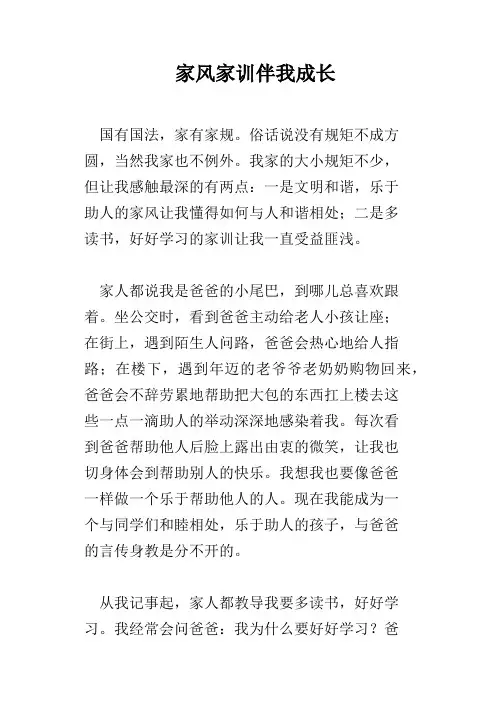 家风家训伴我成长

国有国法，家有家规。俗话说没有规矩不成方圆，当然我家也不例外。我家的大小规矩不少，但让我感触最深的有两点：一是文明和谐，乐于助人的家风让我懂得如何与人和谐相处；二是多读书，好好学习的家训让我一直受益匪浅。

家人都说我是爸爸的小尾巴，到哪儿总喜欢跟着。坐公交时，看到爸爸主动给老人小孩让座；在街上，遇到陌生人问路，爸爸会热心地给人指路；在楼下，遇到年迈的老爷爷老奶奶购物回来，爸爸会不辞劳累地帮助把大包的东西扛上楼去这些一点一滴助人的举动深深地感染着我。每次看到爸爸帮助他人后脸上露出由衷的微笑，让我也切身体会到帮助别人的快乐。我想我也要像爸爸一样做一个乐于帮助他人的人。现在我能成为一个与同学们和睦相处，乐于助人的孩子，与爸爸的言传身教是分不开的。

从我记事起，家人都教导我要多读书，好好学习。我经常会问爸爸：我为什么要好好学习？爸